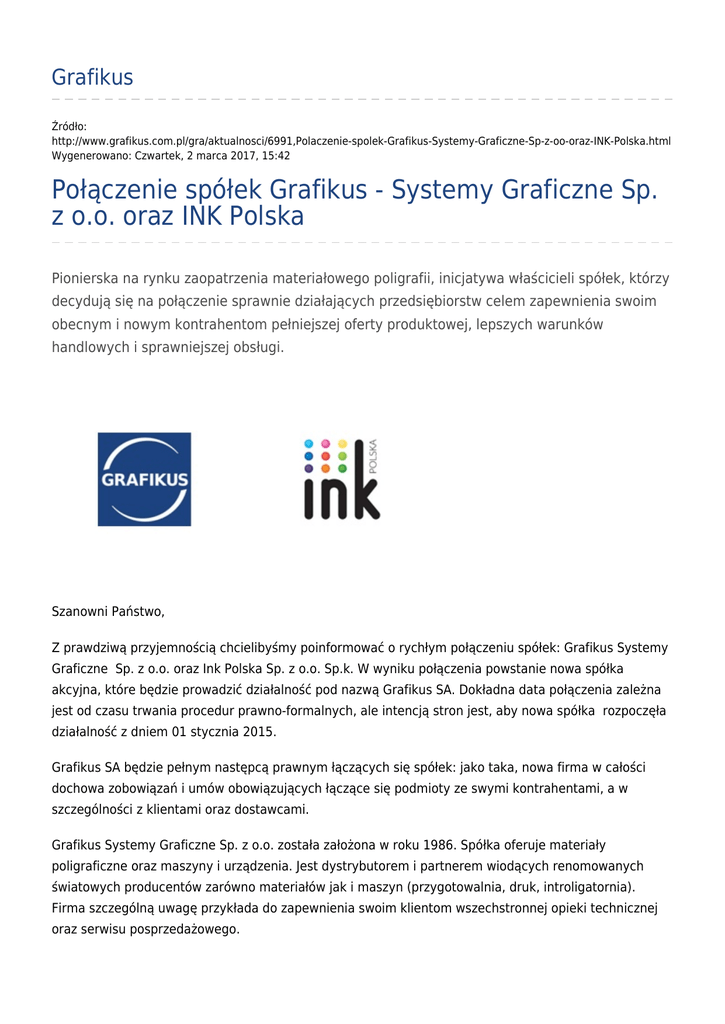 Grafikus

Źródło:
http://www.grafikus.com.pl/gra/aktualnosci/6991,Polaczenie-spolek-Grafikus-Systemy-Graficzne-Sp-z-oo-oraz-INK-Polska.html
Wygenerowano: Czwartek, 2 marca 2017, 15:42

Połączenie spółek Grafikus - Systemy Graficzne Sp. z o.o. oraz INK Polska

Pionierska na rynku zaopatrzenia materiałowego poligrafii, inicjatywa właścicieli spółek, którzy decydują się na połączenie sprawnie działających przedsiębiorstw celem zapewnienia swoim obecnym i nowym kontrahentom pełniejszej oferty produktowej, lepszych warunków handlowych i sprawniejszej obsługi.

GRAFIKUS

ink POLSKA

Szanowni Państwo,

Z prawdziwą przyjemnością chcielibyśmy poinformować o rychłym połączeniu spółek: Grafikus Systemy Graficzne Sp. z o.o. oraz Ink Polska Sp. z o.o. Sp.k. W wyniku połączenia powstanie nowa spółka akcyjna, które będzie prowadzić działalność pod nazwą Grafikus SA. Dokładna data połączenia zależna jest od czasu trwania procedur prawno-formalnych, ale intencją stron jest, aby nowa spółka rozpoczęła działalność z dniem 01 stycznia 2015.

Grafikus SA będzie pełnym następcą prawnym łączących się spółek: jako taka, nowa firma w całości dochowa zobowiązań i umów obowiązujących łączące się podmioty ze swymi kontrahentami, a w szczególności z klientami oraz dostawcami.

Grafikus Systemy Graficzne Sp. z o.o. została założona w roku 1986. Spółka oferuje materiały poligraficzne oraz maszyny i urządzenia. Jest dystrybutorem i partnerem wiodących renomowanych światowych producentów zarówno materiałów jak i maszyn (przygotowalnia, druk, introligatornia). Firma szczególną uwagę przykłada do zapewnienia swoim klientom wszechstronnej opieki technicznej oraz serwisu posprzedażowego.